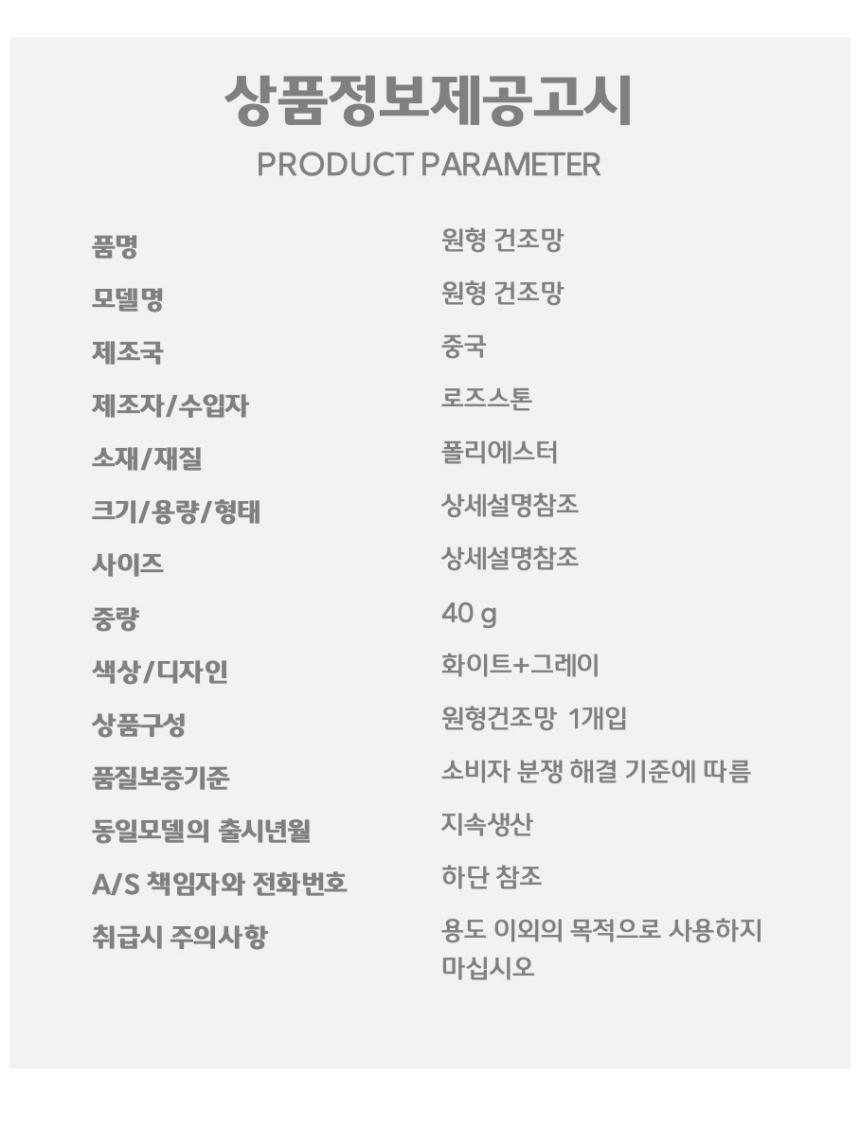 상품정보제공고시
PRODUCT PARAMETER

품명
원형 건조망
모델명
원형 건조망
제조국
중국
제조자/수입자
로즈스톤
소재/재질
폴리에스터
크기/용량/형태
상세설명참조
사이즈
상세설명참조
중량
40 g
색상/디자인
화이트+그레이
상품구성
원형건조망 1개입
품질보증기준
소비자 분쟁 해결 기준에 따름
동일모델의 출시년월
지속생산
A/S 책임자와 전화번호
하단 참조
취급시 주의사항
용도 이외의 목적으로 사용하지 마십시오